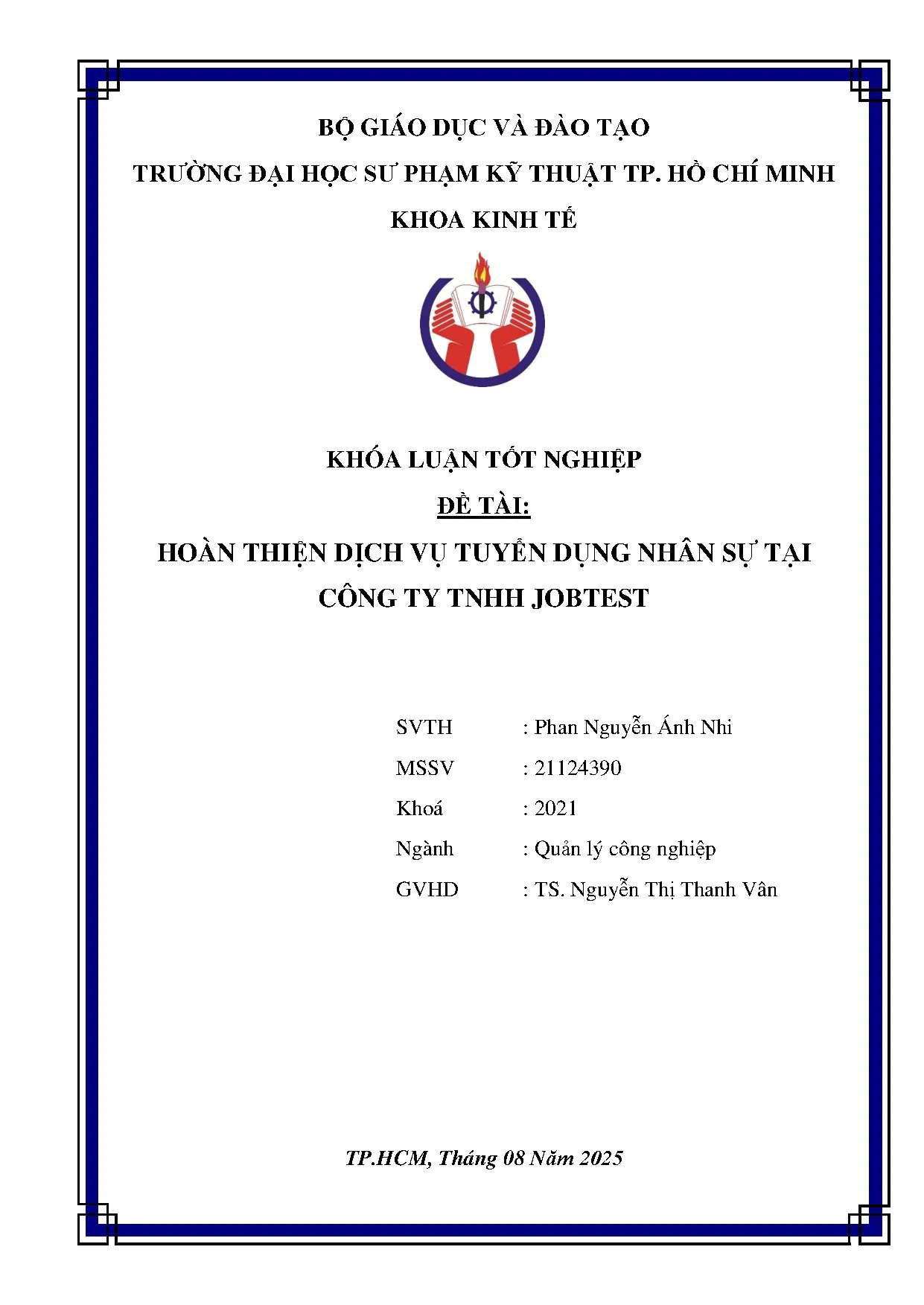 BỘ GIÁO DỤC VÀ ĐÀO TẠO

TRƯỜNG ĐẠI HỌC SƯ PHẠM KỸ THUẬT TP. HỒ CHÍ MINH

KHOA KINH TẾ

KHÓA LUẬN TỐT NGHIỆP

ĐỀ TÀI:

HOÀN THIỆN DỊCH VỤ TUYỂN DỤNG NHÂN SỰ TẠI CÔNG TY TNHH JOBTEST

SVTH : Phan Nguyễn Ánh Nhi
MSSV : 21124390
Khoá : 2021
Ngành : Quản lý công nghiệp
GVHD : TS. Nguyễn Thị Thanh Vân

TP.HCM, Tháng 08 Năm 2025